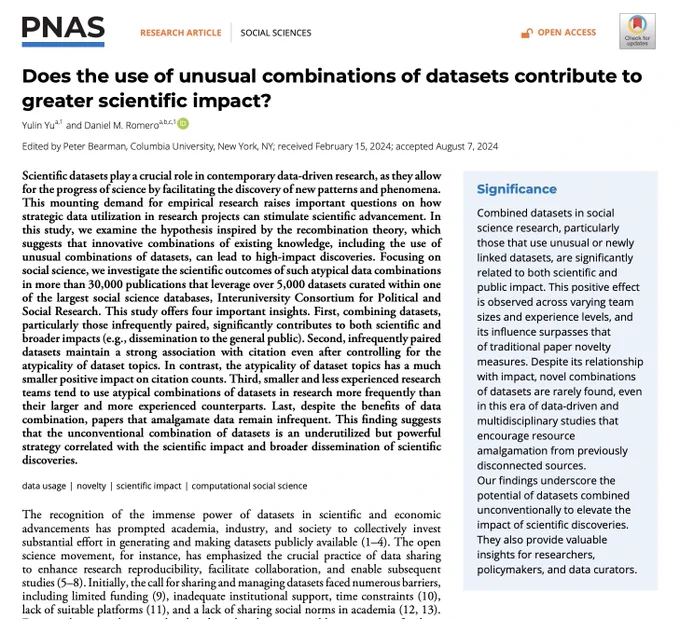 PNAS

RESEARCH ARTICLE | SOCIAL SCIENCES

OPEN ACCESS

Check for updates

Does the use of unusual combinations of datasets contribute to greater scientific impact?

Yulin Yu$^{a,1}$ and Daniel M. Romero$^{a,b,c,1}$

Edited by Peter Bearman, Columbia University, New York, NY; received February 15, 2024; accepted August 7, 2024

Scientific datasets play a crucial role in contemporary data-driven research, as they allow for the progress of science by facilitating the discovery of new patterns and phenomena. This mounting demand for empirical research raises important questions on how strategic data utilization in research projects can stimulate scientific advancement. In this study, we examine the hypothesis inspired by the recombination theory, which suggests that innovative combinations of existing knowledge, including the use of unusual combinations of datasets, can lead to high-impact discoveries. Focusing on social science, we investigate the scientific outcomes of such atypical data combinations in more than 30,000 publications that leverage over 5,000 datasets curated within one of the largest social science databases, Interuniversity Consortium for Political and Social Research. This study offers four important insights. First, combining datasets, particularly those infrequently paired, significantly contributes to both scientific and broader impacts (e.g., dissemination to the general public). Second, infrequently paired datasets maintain a strong association with citation even after controlling for the atypicality of dataset topics. In contrast, the atypicality of dataset topics has a much smaller positive impact on citation counts. Third, smaller and less experienced research teams tend to use atypical combinations of datasets in research more frequently than their larger and more experienced counterparts. Last, despite the benefits of data combination, papers that amalgamate data remain infrequent. This finding suggests that the unconventional combination of datasets is an underutilized but powerful strategy correlated with the scientific impact and broader dissemination of scientific discoveries.

data usage | novelty | scientific impact | computational social science

The recognition of the immense power of datasets in scientific and economic advancements has prompted academia, industry, and society to collectively invest substantial effort in generating and making datasets publicly available (1–4). The open science movement, for instance, has emphasized the crucial practice of data sharing to enhance research reproducibility, facilitate collaboration, and enable subsequent studies (5–8). Initially, the call for sharing and managing datasets faced numerous barriers, including limited funding (9), inadequate institutional support, time constraints (10), lack of suitable platforms (11), and a lack of sharing social norms in academia (12, 13).

Significance

Combined datasets in social science research, particularly those that use unusual or newly linked datasets, are significantly related to both scientific and public impact. This positive effect is observed across varying team sizes and experience levels, and its influence surpasses that of traditional paper novelty measures. Despite its relationship with impact, novel combinations of datasets are rarely found, even in this era of data-driven and multidisciplinary studies that encourage resource amalgamation from previously disconnected sources. Our findings underscore the potential of datasets combined unconventionally to elevate the impact of scientific discoveries. They also provide valuable insights for researchers, policymakers, and data curators.